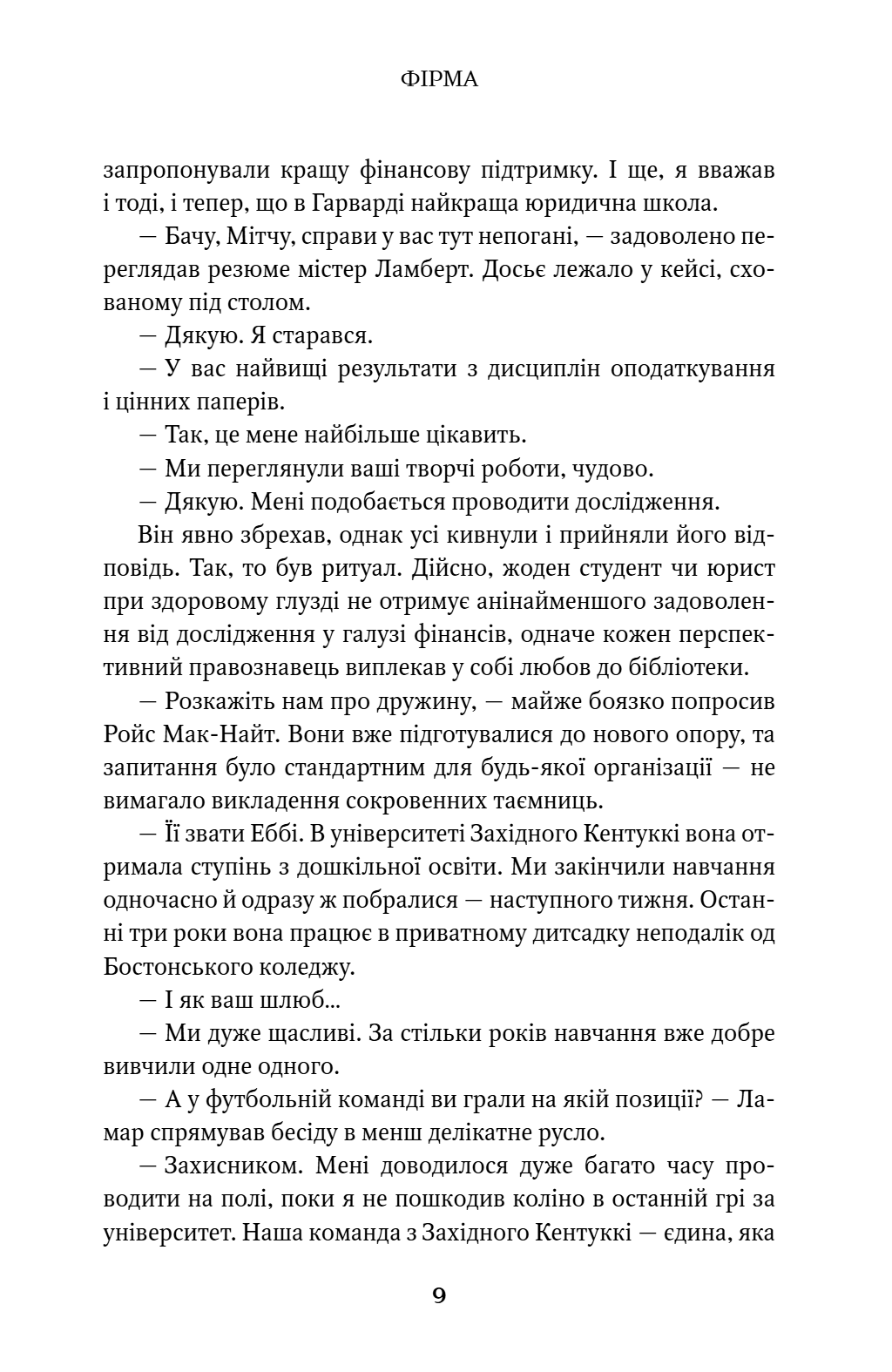 ФІРМА

запропонували кращу фінансову підтримку. І ще, я вважав і тоді, і тепер, що в Гарварді найкраща юридична школа.

— Бачу, Мітчу, справи у вас тут непогані, — задоволено переглядав резюме містер Ламберт. Досьє лежало у кейсі, схованому під столом.

— Дякую. Я старався.

— У вас найвищі результати з дисциплін оподаткування і цінних паперів.

— Так, це мене найбільше цікавить.

— Ми переглянули ваші творчі роботи, чудово.

— Дякую. Мені подобається проводити дослідження.

Він явно збрехав, однак усі кивнули і прийняли його відповідь. Так, то був ритуал. Дійсно, жоден студент чи юрист при здоровому глузді не отримує анінайменшого задоволення від дослідження у галузі фінансів, одначе кожен перспективний правознавець виплекав у собі любов до бібліотеки.

— Розкажіть нам про дружину, — майже боязко попросив Ройс Мак-Найт. Вони вже підготувалися до нового опору, та запитання було стандартним для будь-якої організації — не вимагало викладення сокровенних таємниць.

— Її звати Еббі. В університеті Західного Кентуккі вона отримала ступінь з дошкільної освіти. Ми закінчили навчання одночасно й одразу ж побралися — наступного тижня. Останні три роки вона працює в приватному дитсадку неподалік од Бостонського коледжу.

— І як ваш шлюб...

— Ми дуже щасливі. За стільки років навчання вже добре вивчили одне одного.

— А у футбольній команді ви грали на якій позиції? — Ламар спрямував бесіду в менш делікатне русло.

— Захисником. Мені доводилося дуже багато часу проводити на полі, поки я не пошкодив коліно в останній грі за університет. Наша команда з Західного Кентуккі — єдина, яка

9